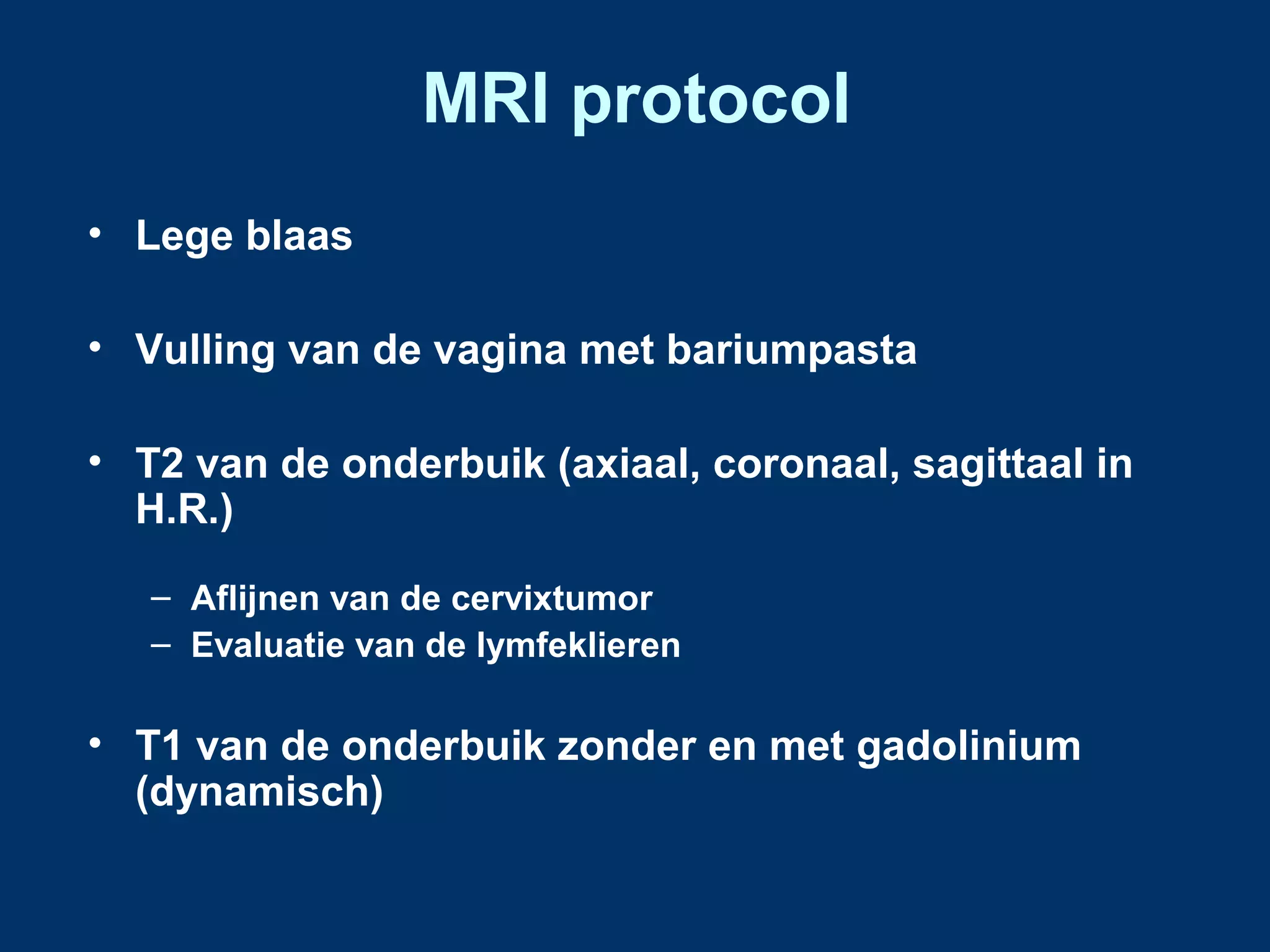 MRI protocol

• Lege blaas

• Vulling van de vagina met bariumpasta

• T2 van de onderbuik (axiaal, coronaal, sagittaal in H.R.)

– Aflijnen van de cervixtumor
– Evaluatie van de lymfeklieren

• T1 van de onderbuik zonder en met gadolinium (dynamisch)